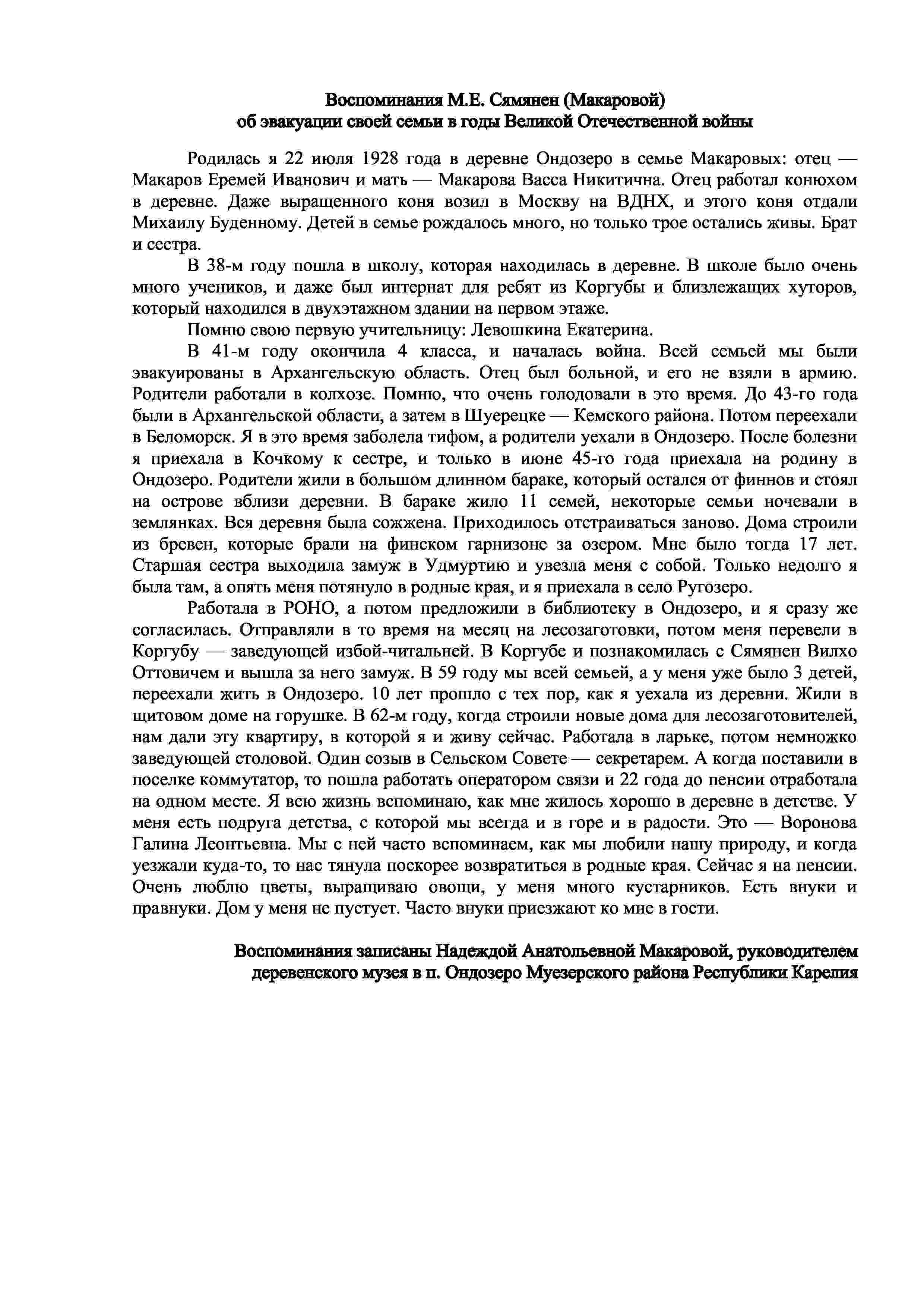 Воспоминания М.Е. Сямянен (Макаровой)
об эвакуации своей семьи в годы Великой Отечественной войны

Родилась я 22 июля 1928 года в деревне Ондозеро в семье Макаровых: отец — Макаров Еремей Иванович и мать — Макарова Васса Никитична. Отец работал конюхом в деревне. Даже выращенного коня возил в Москву на ВДНХ, и этого коня отдали Михаилу Буденному. Детей в семье рождалось много, но только трое остались живы. Брат и сестра.

В 38-м году пошла в школу, которая находилась в деревне. В школе было очень много учеников, и даже был интернат для ребят из Коргубы и близлежащих хуторов, который находился в двухэтажном здании на первом этаже.

Помню свою первую учительницу: Левошкина Екатерина.

В 41-м году окончила 4 класса, и началась война. Всей семьей мы были эвакуированы в Архангельскую область. Отец был больной, и его не взяли в армию. Родители работали в колхозе. Помню, что очень голодовали в это время. До 43-го года были в Архангельской области, а затем в Шуерецке — Кемского района. Потом переехали в Беломорск. Я в это время заболела тифом, а родители уехали в Ондозеро. После болезни я приехала в Кочкому к сестре, и только в июне 45-го года приехала на родину в Ондозеро. Родители жили в большом длинном бараке, который остался от финнов и стоял на острове вблизи деревни. В бараке жило 11 семей, некоторые семьи ночевали в землянках. Вся деревня была сожжена. Приходилось отстраиваться заново. Дома строили из бревен, которые брали на финском гарнизоне за озером. Мне было тогда 17 лет. Старшая сестра выходила замуж в Удмуртию и увезла меня с собой. Только недолго я была там, а опять меня потянуло в родные края, и я приехала в село Ругозеро.

Работала в РОНО, а потом предложили в библиотеку в Ондозеро, и я сразу же согласилась. Отправляли в то время на месяц на лесозаготовки, потом меня перевели в Коргубу — заведующей избой-читальней. В Коргубе и познакомилась с Сямянен Вилхо Оттовичем и вышла за него замуж. В 59 году мы всей семьей, а у меня уже было 3 детей, переехали жить в Ондозеро. 10 лет прошло с тех пор, как я уехала из деревни. Жили в щитовом доме на горушке. В 62-м году, когда строили новые дома для лесозаготовителей, нам дали эту квартиру, в которой я и живу сейчас. Работала в ларьке, потом немножко заведующей столовой. Один созыв в Сельском Совете — секретарем. А когда поставили в поселке коммутатор, то пошла работать оператором связи и 22 года до пенсии отработала на одном месте. Я всю жизнь вспоминаю, как мне жилось хорошо в деревне в детстве. У меня есть подруга детства, с которой мы всегда и в горе и в радости. Это — Воронова Галина Леонтьевна. Мы с ней часто вспоминаем, как мы любили нашу природу, и когда уезжали куда-то, то нас тянула поскорее возвратиться в родные края. Сейчас я на пенсии. Очень люблю цветы, выращиваю овощи, у меня много кустарников. Есть внуки и правнуки. Дом у меня не пустует. Часто внуки приезжают ко мне в гости.

Воспоминания записаны Надеждой Анатольевной Макаровой, руководителем деревенского музея в п. Ондозеро Муезерского района Республики Карелия